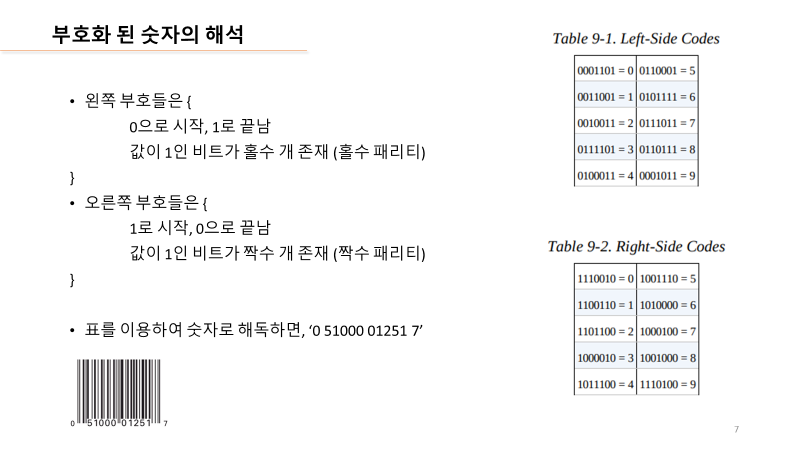 부호화 된 숫자의 해석

• 왼쪽 부호들은 {
0으로 시작, 1로 끝남
값이 1인 비트가 홀수 개 존재 (홀수 패리티)
}
• 오른쪽 부호들은 {
1로 시작, 0으로 끝남
값이 1인 비트가 짝수 개 존재 (짝수 패리티)
}

• 표를 이용하여 숫자로 해독하면, '0 51000 01251 7'

0 51000 01251 7

Table 9-1. Left-Side Codes

| 0001101 = 0 | 0110001 = 5 |
|---|---|
| 0011001 = 1 | 0101111 = 6 |
| 0010011 = 2 | 0111011 = 7 |
| 0111101 = 3 | 0110111 = 8 |
| 0100011 = 4 | 0001011 = 9 |

Table 9-2. Right-Side Codes

| 1110010 = 0 | 1001110 = 5 |
|---|---|
| 1100110 = 1 | 1010000 = 6 |
| 1101100 = 2 | 1000100 = 7 |
| 1000010 = 3 | 1001000 = 8 |
| 1011100 = 4 | 1110100 = 9 |

7